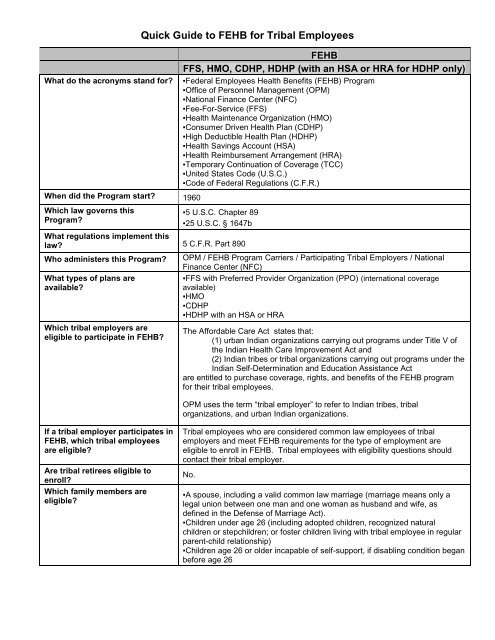 Quick Guide to FEHB for Tribal Employees

| | FEHB |
|---|---|
| | FFS, HMO, CDHP, HDHP (with an HSA or HRA for HDHP only) |
| What do the acronyms stand for? | •Federal Employees Health Benefits (FEHB) Program •Office of Personnel Management (OPM) •National Finance Center (NFC) •Fee-For-Service (FFS) •Health Maintenance Organization (HMO) •Consumer Driven Health Plan (CDHP) •High Deductible Health Plan (HDHP) •Health Savings Account (HSA) •Health Reimbursement Arrangement (HRA) •Temporary Continuation of Coverage (TCC) •United States Code (U.S.C.) •Code of Federal Regulations (C.F.R.) |
| When did the Program start? | 1960 |
| Which law governs this Program? | •5 U.S.C. Chapter 89 •25 U.S.C. § 1647b |
| What regulations implement this law? | 5 C.F.R. Part 890 |
| Who administers this Program? | OPM / FEHB Program Carriers / Participating Tribal Employers / National Finance Center (NFC) |
| What types of plans are available? | •FFS with Preferred Provider Organization (PPO) (international coverage available) •HMO •CDHP •HDHP with an HSA or HRA |
| Which tribal employers are eligible to participate in FEHB? | The Affordable Care Act states that: (1) urban Indian organizations carrying out programs under Title V of the Indian Health Care Improvement Act and (2) Indian tribes or tribal organizations carrying out programs under the Indian Self-Determination and Education Assistance Act are entitled to purchase coverage, rights, and benefits of the FEHB program for their tribal employees. OPM uses the term "tribal employer" to refer to Indian tribes, tribal organizations, and urban Indian organizations. |
| If a tribal employer participates in FEHB, which tribal employees are eligible? | Tribal employees who are considered common law employees of tribal employers and meet FEHB requirements for the type of employment are eligible to enroll in FEHB. Tribal employees with eligibility questions should contact their tribal employer. |
| Are tribal retirees eligible to enroll? | No. |
| Which family members are eligible? | •A spouse, including a valid common law marriage (marriage means only a legal union between one man and one woman as husband and wife, as defined in the Defense of Marriage Act). •Children under age 26 (including adopted children, recognized natural children or stepchildren; or foster children living with tribal employee in regular parent-child relationship) •Children age 26 or older incapable of self-support, if disabling condition began before age 26 |